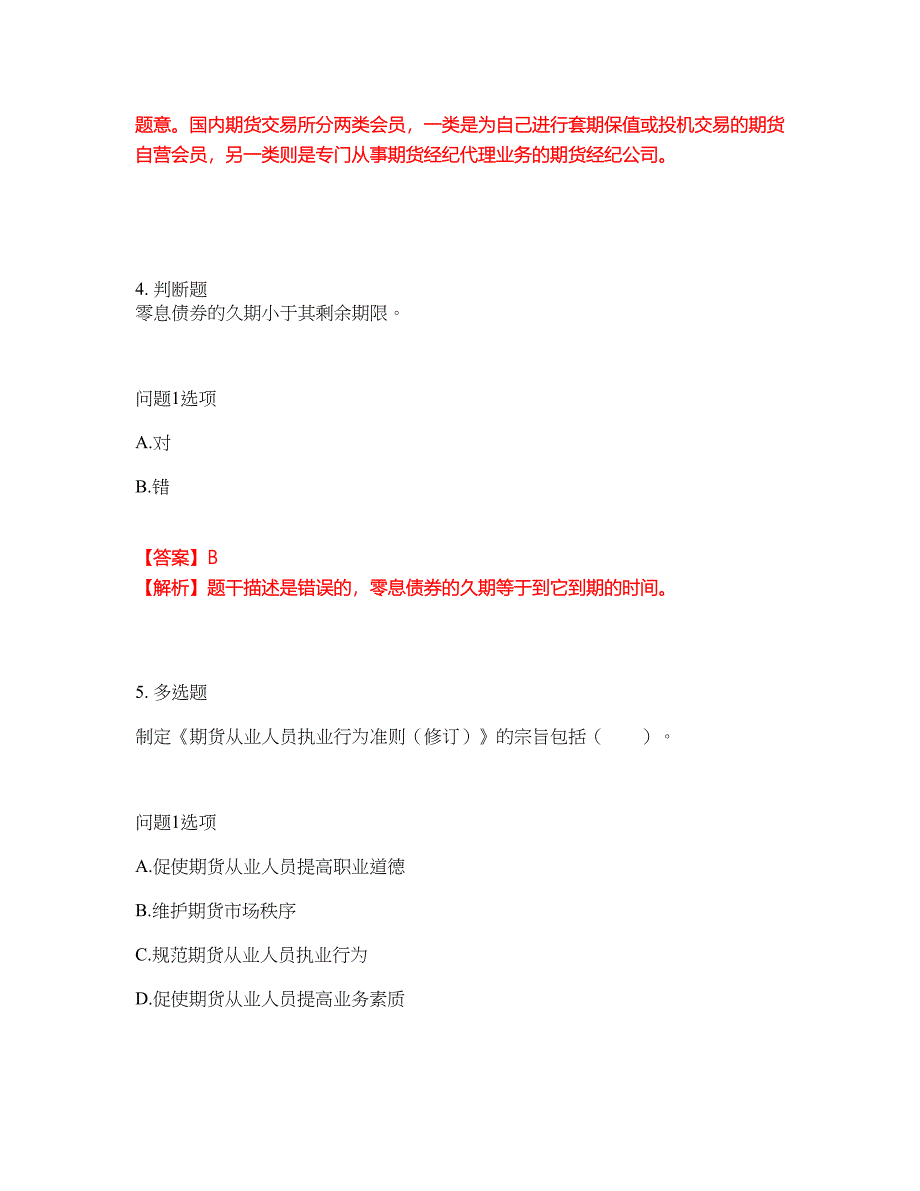 题意。国内期货交易所分两类会员，一类是为自己进行套期保值或投机交易的期货自营会员，另一类则是专门从事期货经纪代理业务的期货经纪公司。

4. 判断题
零息债券的久期小于其剩余期限。

问题1选项

A.对

B.错

【答案】B
【解析】题干描述是错误的，零息债券的久期等于到它到期的时间。

5. 多选题

制定《期货从业人员执业行为准则（修订）》的宗旨包括（　　）。

问题1选项

A.促使期货从业人员提高职业道德

B.维护期货市场秩序

C.规范期货从业人员执业行为

D.促使期货从业人员提高业务素质